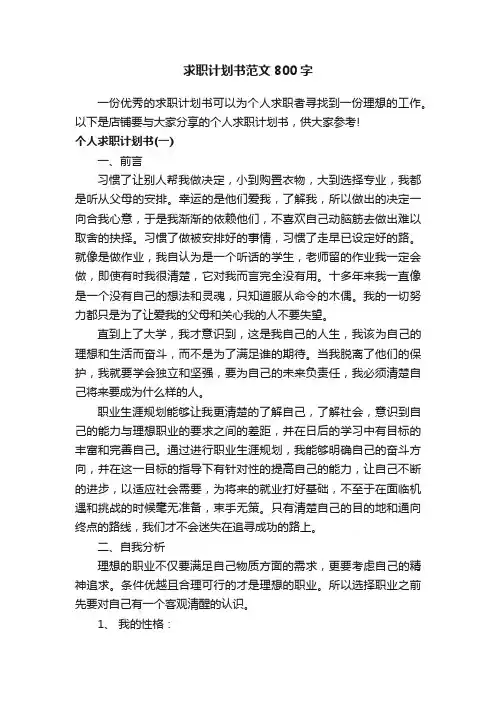 求职计划书范文800字

一份优秀的求职计划书可以为个人求职者寻找到一份理想的工作。以下是店铺要与大家分享的个人求职计划书，供大家参考!

个人求职计划书(一)

一、前言

习惯了让别人帮我做决定，小到购置衣物，大到选择专业，我都是听从父母的安排。幸运的是他们爱我，了解我，所以做出的决定一向合我心意，于是我渐渐的依赖他们，不喜欢自己动脑筋去做出难以取舍的抉择。习惯了做被安排好的事情，习惯了走早已设定好的路。就像是做作业，我自认为是一个听话的学生，老师留的作业我一定会做，即使有时我很清楚，它对我而言完全没有用。十多年来我一直像是一个没有自己的想法和灵魂，只知道服从命令的木偶。我的一切努力都只是为了让爱我的父母和关心我的人不要失望。

直到上了大学，我才意识到，这是我自己的人生，我该为自己的理想和生活而奋斗，而不是为了满足谁的期待。当我脱离了他们的保护，我就要学会独立和坚强，要为自己的未来负责任，我必须清楚自己将来要成为什么样的人。

职业生涯规划能够让我更清楚的了解自己，了解社会，意识到自己的能力与理想职业的要求之间的差距，并在日后的学习中有目标的丰富和完善自己。通过进行职业生涯规划，我能够明确自己的奋斗方向，并在这一目标的指导下有针对性的提高自己的能力，让自己不断的进步，以适应社会需要，为将来的就业打好基础，不至于在面临机遇和挑战的时候毫无准备，束手无策。只有清楚自己的目的地和通向终点的路线，我们才不会迷失在追寻成功的路上。

二、自我分析

理想的职业不仅要满足自己物质方面的需求，更要考虑自己的精神追求。条件优越且合理可行的才是理想的职业。所以选择职业之前先要对自己有一个客观清醒的认识。

1、 我的性格：